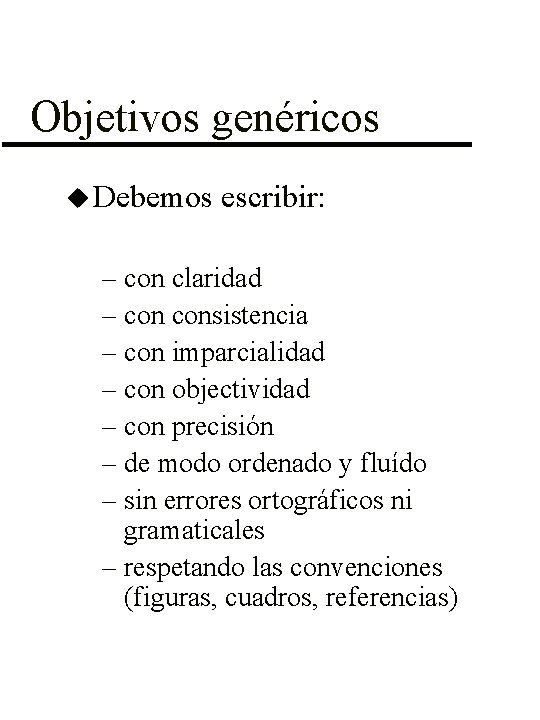 Objetivos genéricos

◆ Debemos escribir:

– con claridad
– con consistencia
– con imparcialidad
– con objectividad
– con precisión
– de modo ordenado y fluído
– sin errores ortográficos ni gramaticales
– respetando las convenciones (figuras, cuadros, referencias)